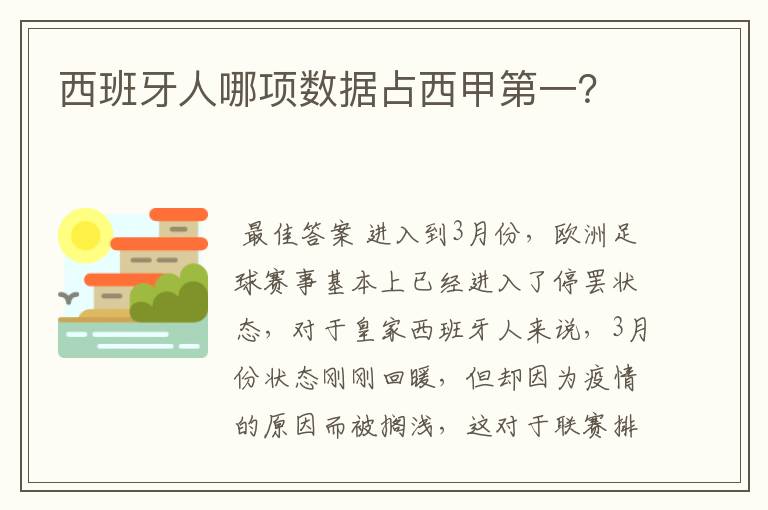 西班牙人哪项数据占西甲第一?

最佳答案 进入到3月份，欧洲足球赛事基本上已经进入了停罢状态，对于皇家西班牙人来说，3月份状态刚刚回暖，但却因为疫情的原因而被搁浅，这对于联赛排